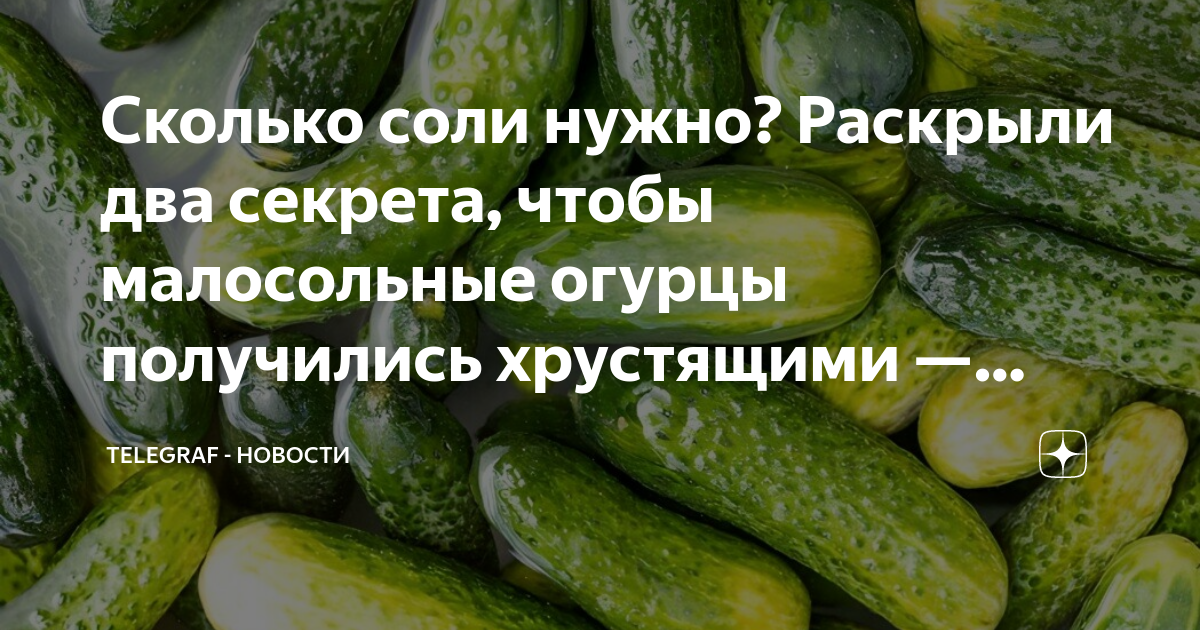 Сколько соли нужно? Раскрыли два секрета, чтобы малосольные огурцы получились хрустящими —...

TELEGRAF - НОВОСТИ